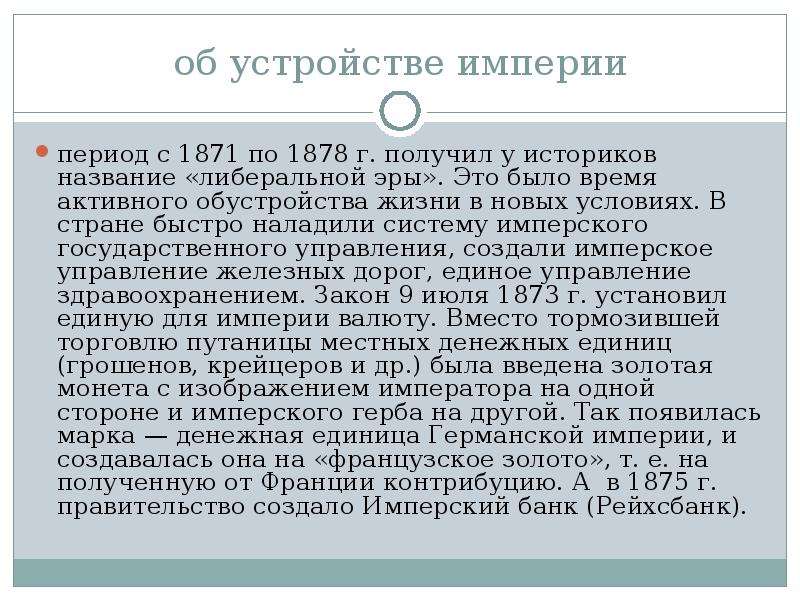 об устройстве империи

период с 1871 по 1878 г. получил у историков название «либеральной эры». Это было время активного обустройства жизни в новых условиях. В стране быстро наладили систему имперского государственного управления, создали имперское управление железных дорог, единое управление здравоохранением. Закон 9 июля 1873 г. установил единую для империи валюту. Вместо тормозившей торговлю путаницы местных денежных единиц (грошенов, крейцеров и др.) была введена золотая монета с изображением императора на одной стороне и имперского герба на другой. Так появилась марка — денежная единица Германской империи, и создавалась она на «французское золото», т. е. на полученную от Франции контрибуцию. А в 1875 г. правительство создало Имперский банк (Рейхсбанк).